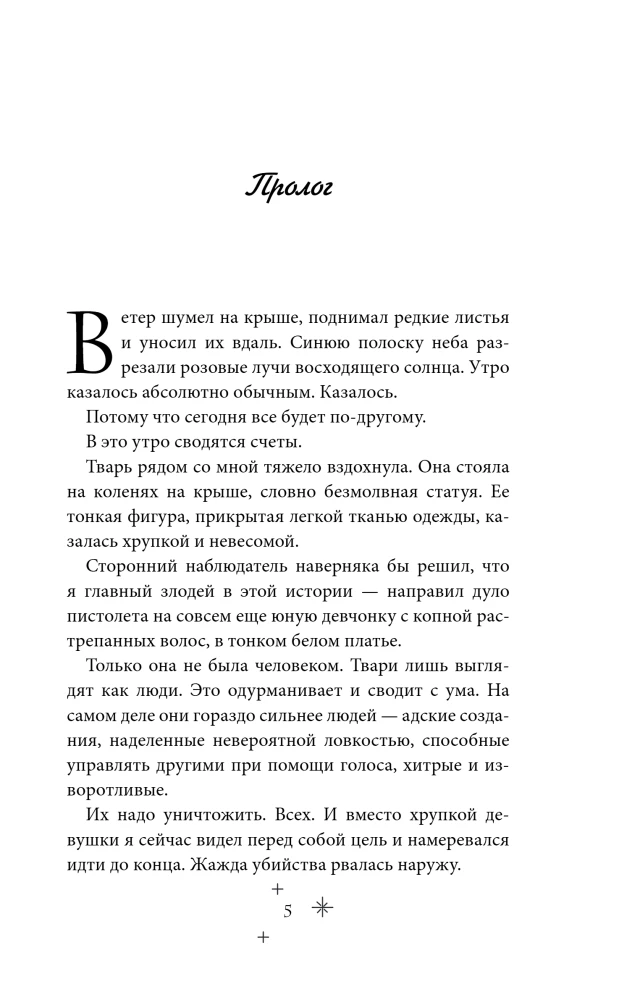 Пролог

Ветер шумел на крыше, поднимал редкие листья и уносил их вдаль. Синюю полоску неба разрезали розовые лучи восходящего солнца. Утро казалось абсолютно обычным. Казалось.

Потому что сегодня все будет по-другому.

В это утро сводятся счеты.

Тварь рядом со мной тяжело вздохнула. Она стояла на коленях на крыше, словно безмолвная статуя. Ее тонкая фигура, прикрытая легкой тканью одежды, казалась хрупкой и невесомой.

Сторонний наблюдатель наверняка бы решил, что я главный злодей в этой истории — направил дуло пистолета на совсем еще юную девчонку с копной растрепанных волос, в тонком белом платье.

Только она не была человеком. Твари лишь выглядят как люди. Это одурманивает и сводит с ума. На самом деле они гораздо сильнее людей — адские создания, наделенные невероятной ловкостью, способные управлять другими при помощи голоса, хитрые и изворотливые.

Их надо уничтожить. Всех. И вместо хрупкой девушки я сейчас видел перед собой цель и намеревался идти до конца. Жажда убийства рвалась наружу.

5